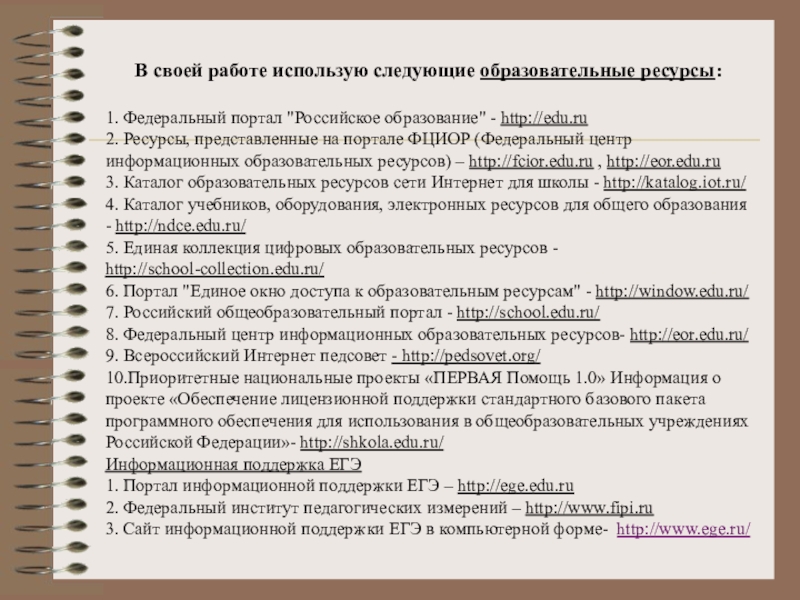 В своей работе использую следующие образовательные ресурсы:

1. Федеральный портал "Российское образование" - http://edu.ru
2. Ресурсы, представленные на портале ФЦИОР (Федеральный центр информационных образовательных ресурсов) – http://fcior.edu.ru , http://eor.edu.ru
3. Каталог образовательных ресурсов сети Интернет для школы - http://katalog.iot.ru/
4. Каталог учебников, оборудования, электронных ресурсов для общего образования - http://ndce.edu.ru/
5. Единая коллекция цифровых образовательных ресурсов - http://school-collection.edu.ru/
6. Портал "Единое окно доступа к образовательным ресурсам" - http://window.edu.ru/
7. Российский общеобразовательный портал - http://school.edu.ru/
8. Федеральный центр информационных образовательных ресурсов- http://eor.edu.ru/
9. Всероссийский Интернет педсовет - http://pedsovet.org/
10.Приоритетные национальные проекты «ПЕРВАЯ Помощь 1.0» Информация о проекте «Обеспечение лицензионной поддержки стандартного базового пакета программного обеспечения для использования в общеобразовательных учреждениях Российской Федерации»- http://shkola.edu.ru/
Информационная поддержка ЕГЭ
1. Портал информационной поддержки ЕГЭ – http://ege.edu.ru
2. Федеральный институт педагогических измерений – http://www.fipi.ru
3. Сайт информационной поддержки ЕГЭ в компьютерной форме- http://www.ege.ru/